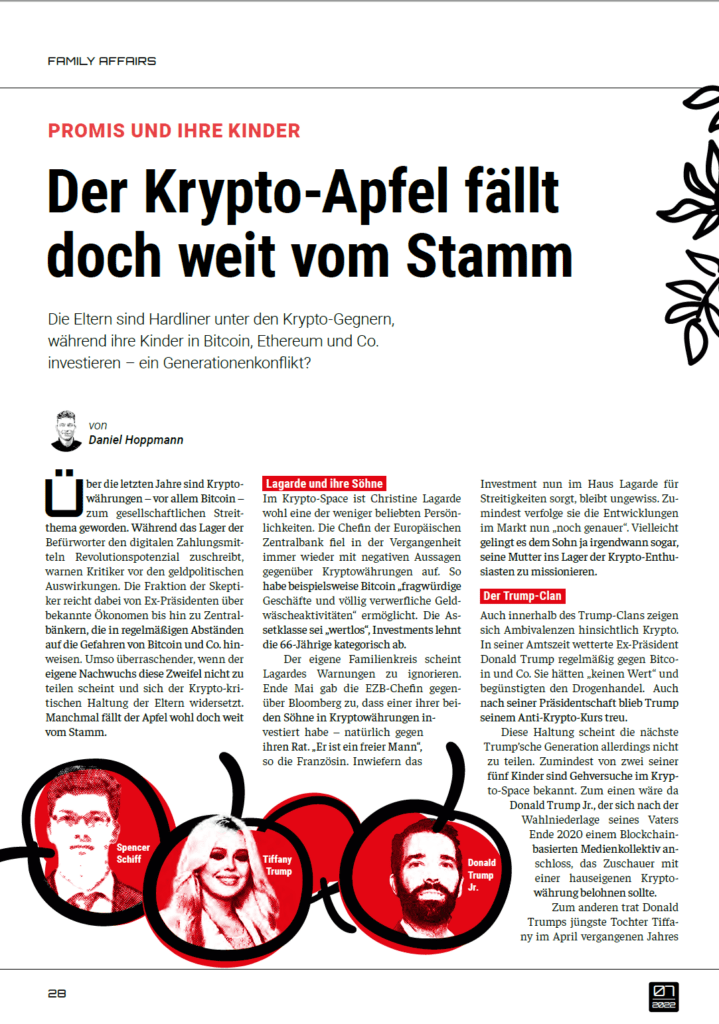 FAMILY AFFAIRS

PROMIS UND IHRE KINDER

Der Krypto-Apfel fällt doch weit vom Stamm

Die Eltern sind Hardliner unter den Krypto-Gegnern, während ihre Kinder in Bitcoin, Ethereum und Co. investieren – ein Generationenkonflikt?

von
Daniel Hoppmann

Über die letzten Jahre sind Kryptowährungen – vor allem Bitcoin – zum gesellschaftlichen Streitthema geworden. Während das Lager der Befürworter den digitalen Zahlungsmitteln Revolutionspotenzial zuschreibt, warnen Kritiker vor den geldpolitischen Auswirkungen. Die Fraktion der Skeptiker reicht dabei von Ex-Präsidenten über bekannte Ökonomen bis hin zu Zentralbänkern, die in regelmäßigen Abständen auf die Gefahren von Bitcoin und Co. hinweisen. Umso überraschender, wenn der eigene Nachwuchs diese Zweifel nicht zu teilen scheint und sich der Krypto-kritischen Haltung der Eltern widersetzt. Manchmal fällt der Apfel wohl doch weit vom Stamm.

Lagarde und ihre Söhne
Im Krypto-Space ist Christine Lagarde wohl eine der weniger beliebten Persönlichkeiten. Die Chefin der Europäischen Zentralbank fiel in der Vergangenheit immer wieder mit negativen Aussagen gegenüber Kryptowährungen auf. So habe beispielsweise Bitcoin „fragwürdige Geschäfte und völlig verwerfliche Geldwäscheaktivitäten" ermöglicht. Die Assetklasse sei „wertlos", Investments lehnt die 66-Jährige kategorisch ab.
Der eigene Familienkreis scheint Lagardes Warnungen zu ignorieren. Ende Mai gab die EZB-Chefin gegenüber Bloomberg zu, dass einer ihrer beiden Söhne in Kryptowährungen investiert habe – natürlich gegen ihren Rat. „Er ist ein freier Mann", so die Französin. Inwiefern das Investment nun im Haus Lagarde für Streitigkeiten sorgt, bleibt ungewiss. Zumindest verfolge sie die Entwicklungen im Markt nun „noch genauer". Vielleicht gelingt es dem Sohn ja irgendwann sogar, seine Mutter ins Lager der Krypto-Enthusiasten zu missionieren.

Der Trump-Clan
Auch innerhalb des Trump-Clans zeigen sich Ambivalenzen hinsichtlich Krypto. In seiner Amtszeit wetterte Ex-Präsident Donald Trump regelmäßig gegen Bitcoin und Co. Sie hätten „keinen Wert" und begünstigten den Drogenhandel. Auch nach seiner Präsidentschaft blieb Trump seinem Anti-Krypto-Kurs treu.
Diese Haltung scheint die nächste Trump'sche Generation allerdings nicht zu teilen. Zumindest von zwei seiner fünf Kinder sind Gehversuche im Krypto-Space bekannt. Zum einen wäre da Donald Trump Jr., der sich nach der Wahlniederlage seines Vaters Ende 2020 einem Blockchain-basierten Medienkollektiv anschloss, das Zuschauer mit einer hauseigenen Kryptowährung belohnen sollte.
Zum anderen trat Donald Trumps jüngste Tochter Tiffany im April vergangenen Jahres

Spencer Schiff
Tiffany Trump
Donald Trump Jr.

28

07 2022